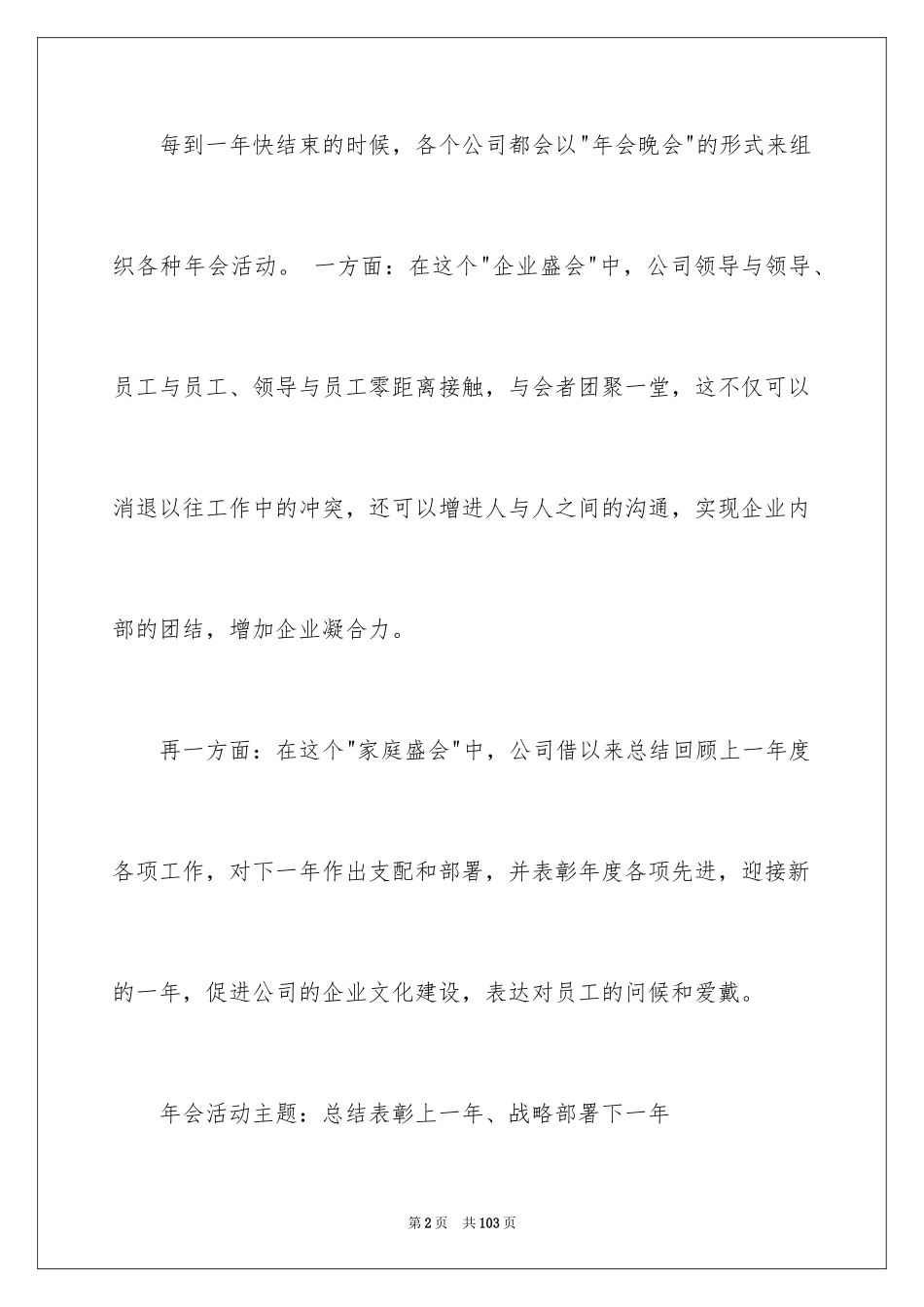 每到一年快结束的时候，各个公司都会以"年会晚会"的形式来组织各种年会活动。 一方面：在这个"企业盛会"中，公司领导与领导、员工与员工、领导与员工零距离接触，与会者团聚一堂，这不仅可以消退以往工作中的冲突，还可以增进人与人之间的沟通，实现企业内部的团结，增加企业凝合力。

再一方面：在这个"家庭盛会"中，公司借以来总结回顾上一年度各项工作，对下一年作出支配和部署，并表彰年度各项先进，迎接新的一年，促进公司的企业文化建设，表达对员工的问候和爱戴。

年会活动主题：总结表彰上一年、战略部署下一年

第2页 共103页